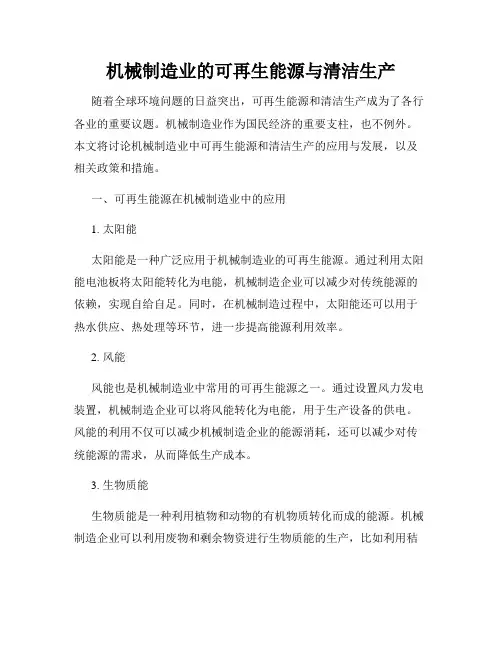 机械制造业的可再生能源与清洁生产

随着全球环境问题的日益突出，可再生能源和清洁生产成为了各行各业的重要议题。机械制造业作为国民经济的重要支柱，也不例外。本文将讨论机械制造业中可再生能源和清洁生产的应用与发展，以及相关政策和措施。

一、可再生能源在机械制造业中的应用

1. 太阳能

太阳能是一种广泛应用于机械制造业的可再生能源。通过利用太阳能电池板将太阳能转化为电能，机械制造企业可以减少对传统能源的依赖，实现自给自足。同时，在机械制造过程中，太阳能还可以用于热水供应、热处理等环节，进一步提高能源利用效率。

2. 风能

风能也是机械制造业中常用的可再生能源之一。通过设置风力发电装置，机械制造企业可以将风能转化为电能，用于生产设备的供电。风能的利用不仅可以减少机械制造企业的能源消耗，还可以减少对传统能源的需求，从而降低生产成本。

3. 生物质能

生物质能是一种利用植物和动物的有机物质转化而成的能源。机械制造企业可以利用废物和剩余物资进行生物质能的生产，比如利用秸